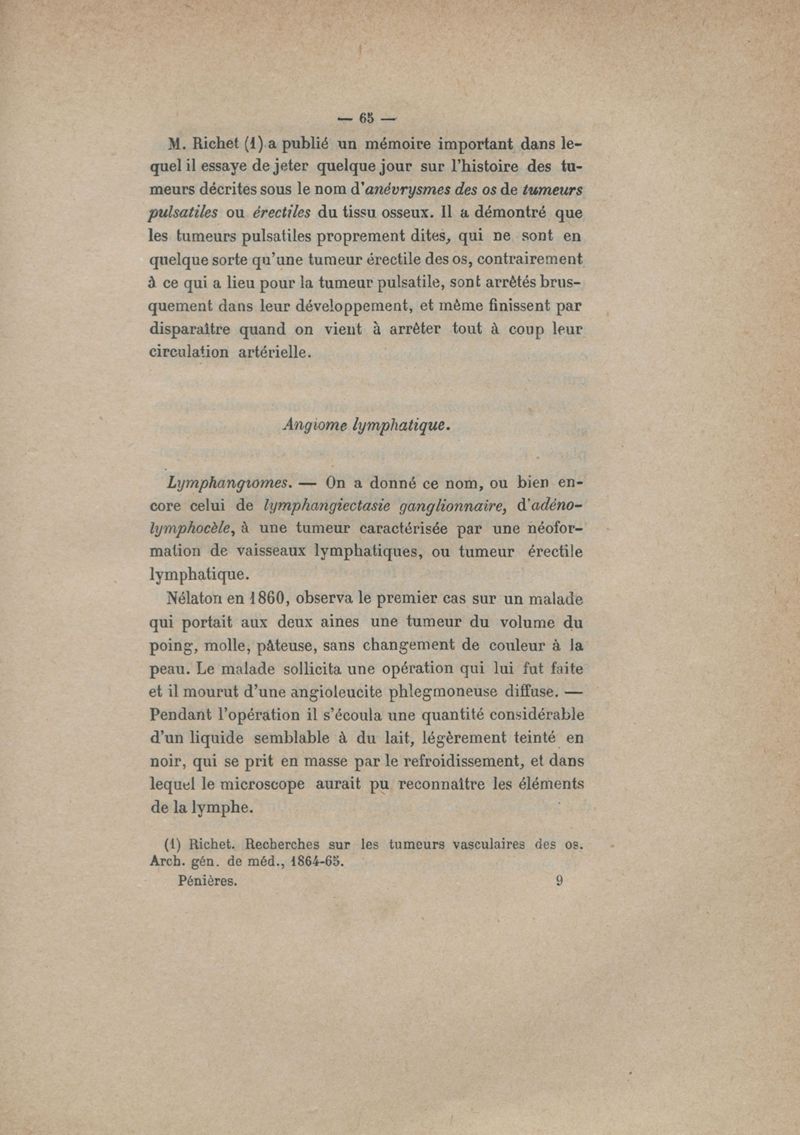 — 65 —

M. Richet (1) a publié un mémoire important dans lequel il essaye de jeter quelque jour sur l'histoire des tumeurs décrites sous le nom d'anévrysmes des os de tumeurs pulsatiles ou érectiles du tissu osseux. Il a démontré que les tumeurs pulsatiles proprement dites, qui ne sont en quelque sorte qu'une tumeur érectile des os, contrairement à ce qui a lieu pour la tumeur pulsatile, sont arrêtés brusquement dans leur développement, et même finissent par disparaître quand on vient à arrêter tout à coup leur circulation artérielle.

Angiome lymphatique.

Lymphangiomes. — On a donné ce nom, ou bien encore celui de lymphangiectasie ganglionnaire, d'adénolymphocèle, à une tumeur caractérisée par une néoformation de vaisseaux lymphatiques, ou tumeur érectile lymphatique.

Nélaton en 1860, observa le premier cas sur un malade qui portait aux deux aines une tumeur du volume du poing, molle, pâteuse, sans changement de couleur à la peau. Le malade sollicita une opération qui lui fut faite et il mourut d'une angioleucite phlegmoneuse diffuse. — Pendant l'opération il s'écoula une quantité considérable d'un liquide semblable à du lait, légèrement teinté en noir, qui se prit en masse par le refroidissement, et dans lequel le microscope aurait pu reconnaître les éléments de la lymphe.

(1) Richet. Recherches sur les tumeurs vasculaires des os. Arch. gén. de méd., 1864-65.

Pénières. 9